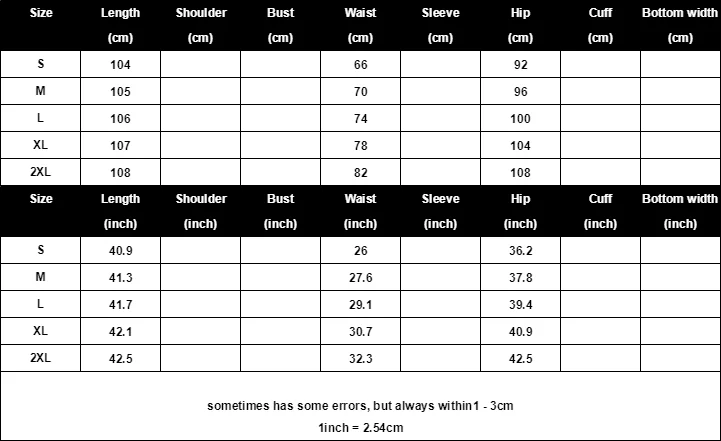 | Size | Length (cm) | Shoulder (cm) | Bust (cm) | Waist (cm) | Sleeve (cm) | Hip (cm) | Cuff (cm) | Bottom width (cm) |
|---|---|---|---|---|---|---|---|---|
| S | 104 | | | 66 | | 92 | | |
| M | 105 | | | 70 | | 96 | | |
| L | 106 | | | 74 | | 100 | | |
| XL | 107 | | | 78 | | 104 | | |
| 2XL | 108 | | | 82 | | 108 | | |

| Size | Length (inch) | Shoulder (inch) | Bust (inch) | Waist (inch) | Sleeve (inch) | Hip (inch) | Cuff (inch) | Bottom width (inch) |
|---|---|---|---|---|---|---|---|---|
| S | 40.9 | | | 26 | | 36.2 | | |
| M | 41.3 | | | 27.6 | | 37.8 | | |
| L | 41.7 | | | 29.1 | | 39.4 | | |
| XL | 42.1 | | | 30.7 | | 40.9 | | |
| 2XL | 42.5 | | | 32.3 | | 42.5 | | |

sometimes has some errors, but always within1 - 3cm

1inch = 2.54cm